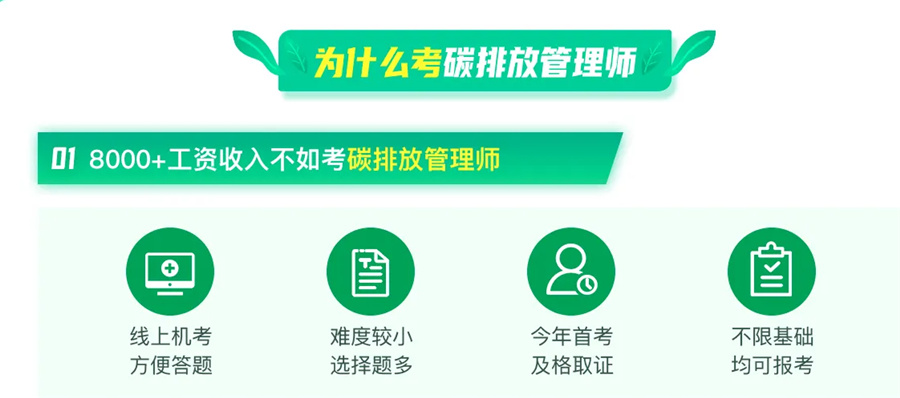 为什么考碳排放管理师

01 8000+工资收入不如考碳排放管理师

线上机考
方便答题

难度较小
选择题多

今年首考
及格取证

不限基础
均可报考